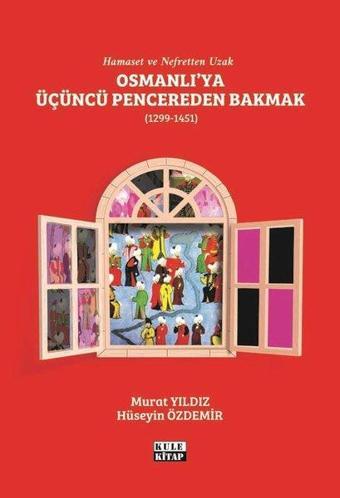 Hamaset ve Nefretten Uzak

OSMANLI'YA ÜÇÜNCÜ PENCEREDEN BAKMAK

(1299-1451)

Murat YILDIZ
Hüseyin ÖZDEMİR

KULE KİTAP